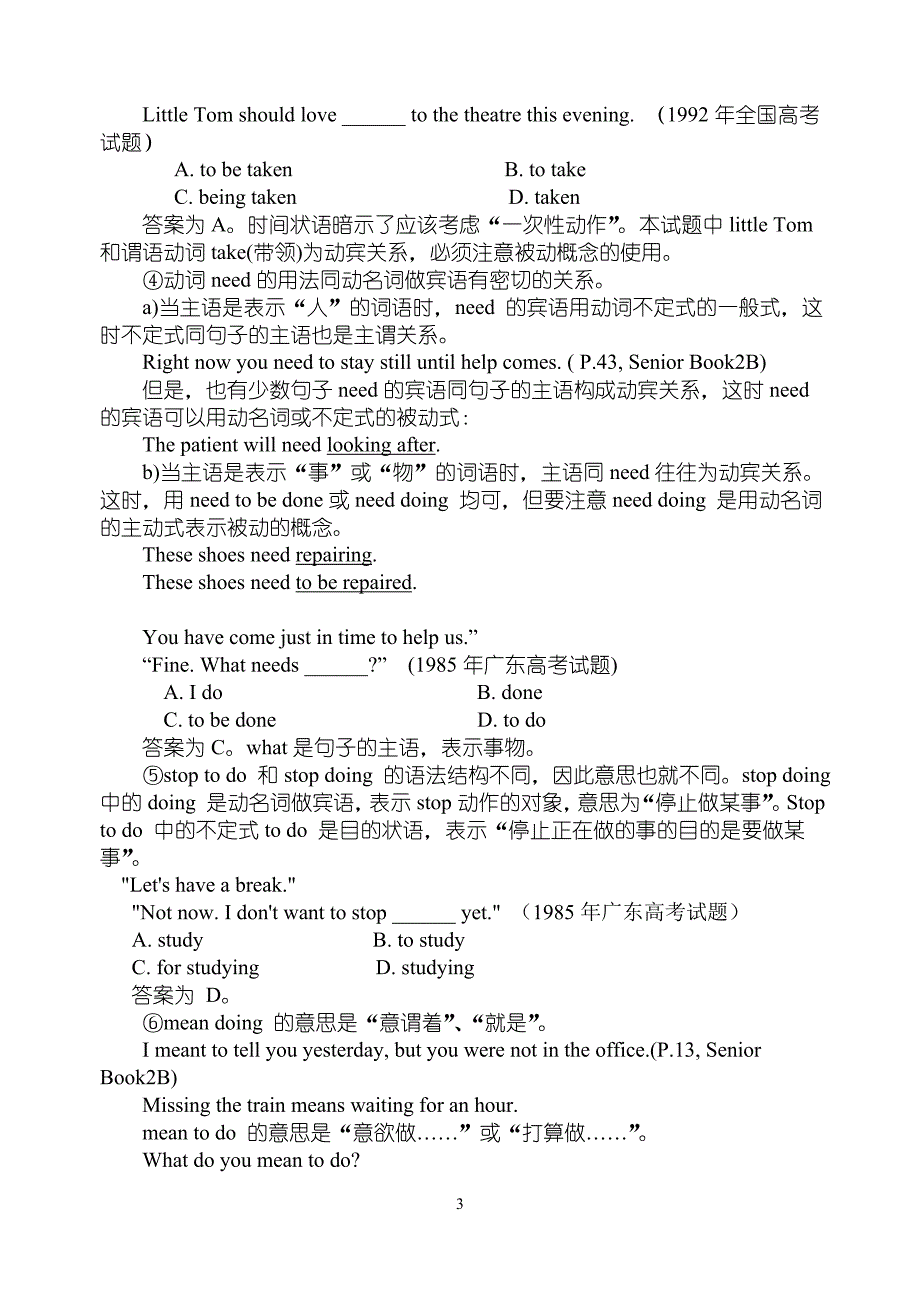 Little Tom should love ______ to the theatre this evening. （1992 年全国高考试题）

A. to be taken　　B. to take
C. being taken　　D. taken

答案为 A。时间状语暗示了应该考虑“一次性动作”。本试题中 little Tom 和谓语动词 take(带领)为动宾关系，必须注意被动概念的使用。

④动词 need 的用法同动名词做宾语有密切的关系。

a)当主语是表示“人”的词语时，need 的宾语用动词不定式的一般式，这时不定式同句子的主语也是主谓关系。

Right now you need to stay still until help comes. ( P.43, Senior Book2B)

但是，也有少数句子 need 的宾语同句子的主语构成动宾关系，这时 need 的宾语可以用动名词或不定式的被动式：

The patient will need looking after.

b)当主语是表示“事”或“物”的词语时，主语同 need 往往为动宾关系。这时，用 need to be done 或 need doing 均可，但要注意 need doing 是用动名词的主动式表示被动的概念。

These shoes need repairing.
These shoes need to be repaired.

You have come just in time to help us.”
“Fine. What needs ______?” (1985 年广东高考试题)

A. I do　　B. done
C. to be done　　D. to do

答案为 C。what 是句子的主语，表示事物。

⑤stop to do 和 stop doing 的语法结构不同，因此意思也就不同。stop doing 中的 doing 是动名词做宾语，表示 stop 动作的对象，意思为“停止做某事”。Stop to do 中的不定式 to do 是目的状语，表示“停止正在做的事的目的是要做某事”。

"Let's have a break."
"Not now. I don't want to stop ______ yet." （1985 年广东高考试题）

A. study　　B. to study
C. for studying　　D. studying

答案为 D。

⑥mean doing 的意思是“意谓着”、“就是”。

I meant to tell you yesterday, but you were not in the office.(P.13, Senior Book2B)

Missing the train means waiting for an hour.

mean to do 的意思是“意欲做……”或“打算做……”。

What do you mean to do?

3